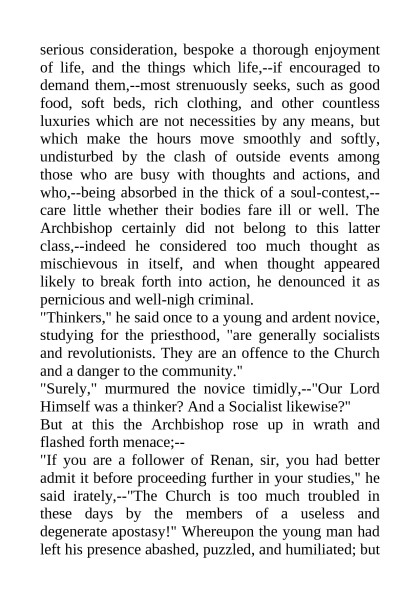 serious consideration, bespoke a thorough enjoyment of life, and the things which life,--if encouraged to demand them,--most strenuously seeks, such as good food, soft beds, rich clothing, and other countless luxuries which are not necessities by any means, but which make the hours move smoothly and softly, undisturbed by the clash of outside events among those who are busy with thoughts and actions, and who,--being absorbed in the thick of a soul-contest,--care little whether their bodies fare ill or well. The Archbishop certainly did not belong to this latter class,--indeed he considered too much thought as mischievous in itself, and when thought appeared likely to break forth into action, he denounced it as pernicious and well-nigh criminal.
"Thinkers," he said once to a young and ardent novice, studying for the priesthood, "are generally socialists and revolutionists. They are an offence to the Church and a danger to the community."
"Surely," murmured the novice timidly,--"Our Lord Himself was a thinker? And a Socialist likewise?"
But at this the Archbishop rose up in wrath and flashed forth menace;--
"If you are a follower of Renan, sir, you had better admit it before proceeding further in your studies," he said irately,--"The Church is too much troubled in these days by the members of a useless and degenerate apostasy!" Whereupon the young man had left his presence abashed, puzzled, and humiliated; but